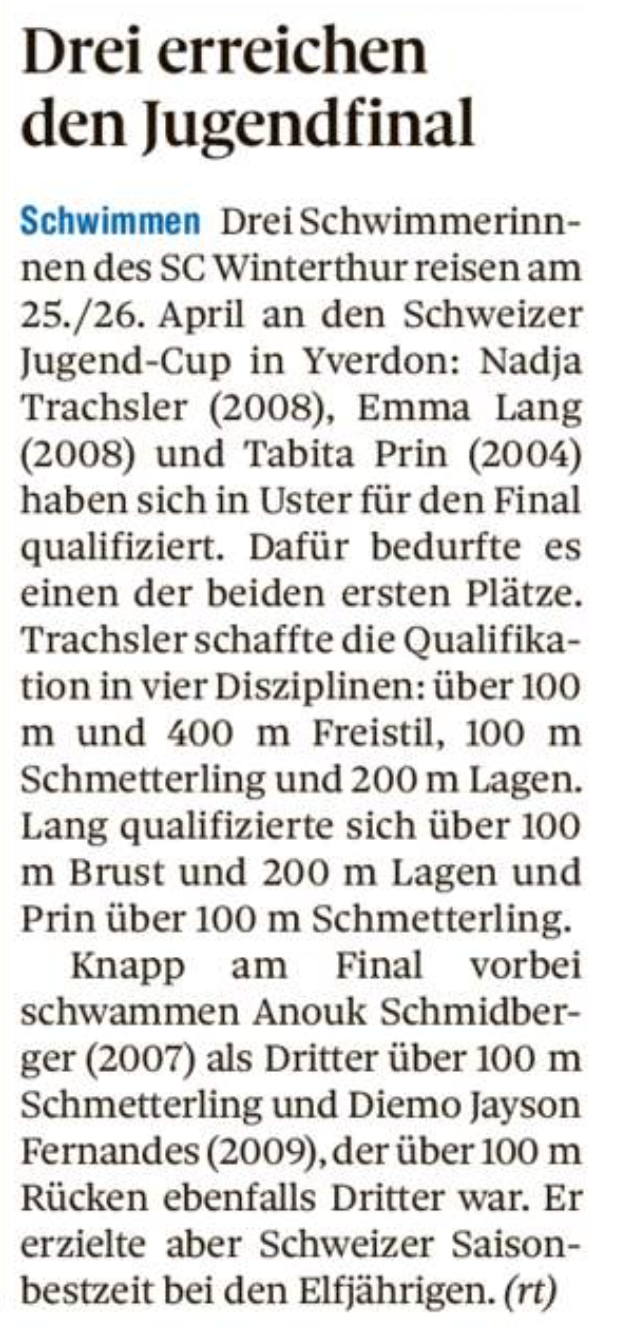 Drei erreichen den Jugendfinal

Schwimmen Drei Schwimmerinnnen des SC Winterthur reisen am 25./26. April an den Schweizer Jugend-Cup in Yverdon: Nadja Trachsler (2008), Emma Lang (2008) und Tabita Prin (2004) haben sich in Uster für den Final qualifiziert. Dafür bedurfte es einen der beiden ersten Plätze. Trachsler schaffte die Qualifikation in vier Disziplinen: über 100 m und 400 m Freistil, 100 m Schmetterling und 200 m Lagen. Lang qualifizierte sich über 100 m Brust und 200 m Lagen und Prin über 100 m Schmetterling.

Knapp am Final vorbei schwammen Anouk Schmidberger (2007) als Dritter über 100 m Schmetterling und Diemo Jayson Fernandes (2009), der über 100 m Rücken ebenfalls Dritter war. Er erzielte aber Schweizer Saisonbestzeit bei den Elfjährigen. (rt)